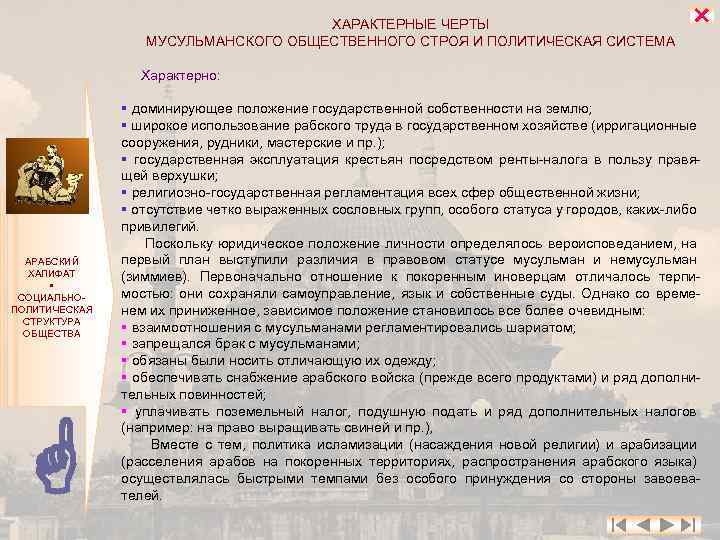 ХАРАКТЕРНЫЕ ЧЕРТЫ
МУСУЛЬМАНСКОГО ОБЩЕСТВЕННОГО СТРОЯ И ПОЛИТИЧЕСКАЯ СИСТЕМА

Характерно:

▪ доминирующее положение государственной собственности на землю;
▪ широкое использование рабского труда в государственном хозяйстве (ирригационные сооружения, рудники, мастерские и пр.);
▪ государственная эксплуатация крестьян посредством ренты-налога в пользу правящей верхушки;
▪ религиозно-государственная регламентация всех сфер общественной жизни;
▪ отсутствие четко выраженных сословных групп, особого статуса у городов, каких-либо привилегий.

Поскольку юридическое положение личности определялось вероисповеданием, на первый план выступили различия в правовом статусе мусульман и немусульман (зиммиев). Первоначально отношение к покоренным иноверцам отличалось терпимостью: они сохраняли самоуправление, язык и собственные суды. Однако со временем их приниженное, зависимое положение становилось все более очевидным:
▪ взаимоотношения с мусульманами регламентировались шариатом;
▪ запрещался брак с мусульманами;
▪ обязаны были носить отличающую их одежду;
▪ обеспечивать снабжение арабского войска (прежде всего продуктами) и ряд дополнительных повинностей;
▪ уплачивать поземельный налог, подушную подать и ряд дополнительных налогов (например: на право выращивать свиней и пр.),

Вместе с тем, политика исламизации (насаждения новой религии) и арабизации (расселения арабов на покоренных территориях, распространения арабского языка) осуществлялась быстрыми темпами без особого принуждения со стороны завоевателей.

АРАБСКИЙ ХАЛИФАТ
▪
СОЦИАЛЬНО-ПОЛИТИЧЕСКАЯ СТРУКТУРА ОБЩЕСТВА